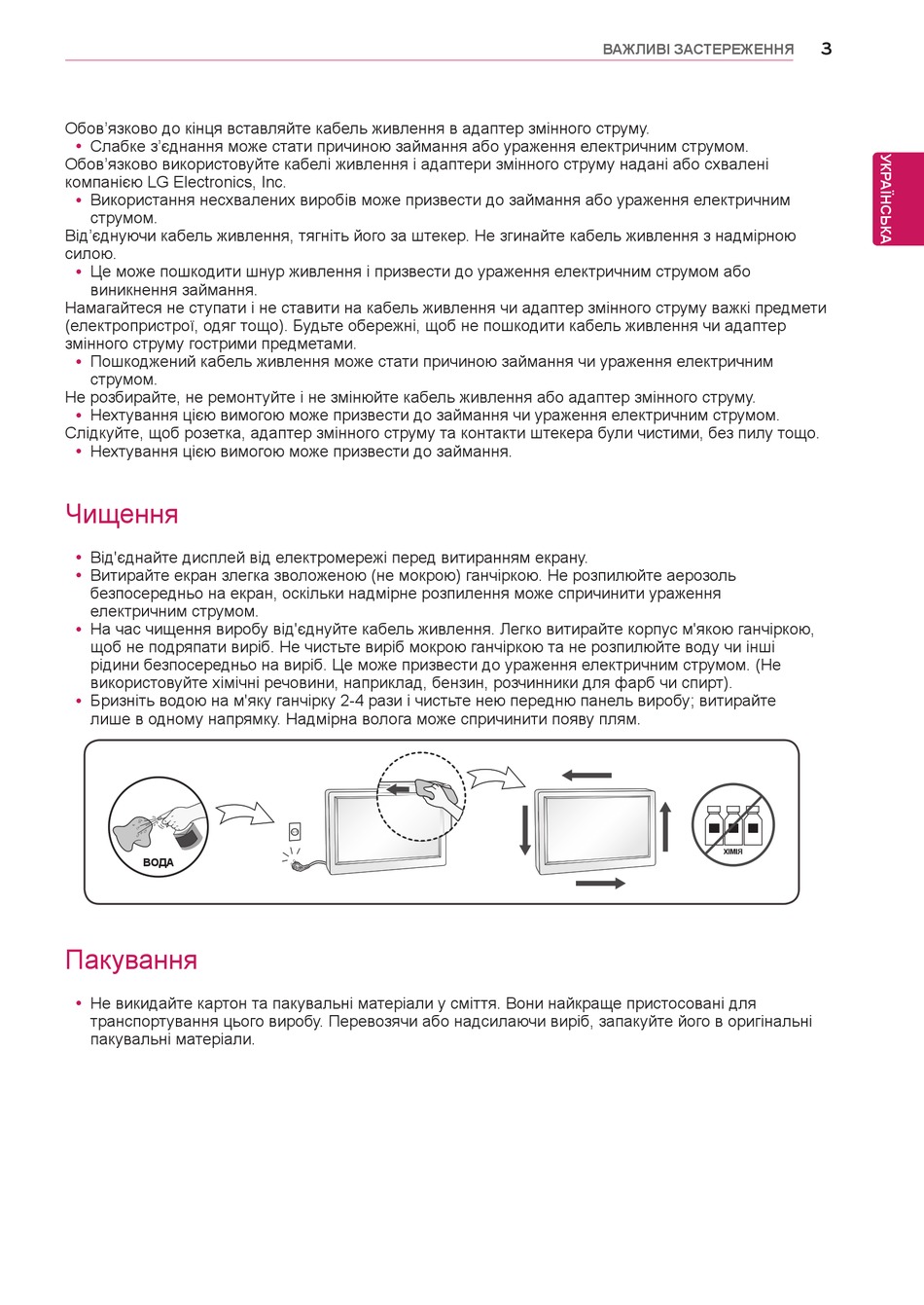 ВАЖЛИВІ ЗАСТЕРЕЖЕННЯ 3

УКРАЇНСЬКА

Обов’язково до кінця вставляйте кабель живлення в адаптер змінного струму.
• Слабке з’єднання може стати причиною займання або ураження електричним струмом.
Обов’язково використовуйте кабелі живлення і адаптери змінного струму надані або схвалені компанією LG Electronics, Inc.
• Використання несхвалених виробів може призвести до займання або ураження електричним струмом.
Від’єднуючи кабель живлення, тягніть його за штекер. Не згинайте кабель живлення з надмірною силою.
• Це може пошкодити шнур живлення і призвести до ураження електричним струмом або виникнення займання.
Намагайтеся не ступати і не ставити на кабель живлення чи адаптер змінного струму важкі предмети (електропристрої, одяг тощо). Будьте обережні, щоб не пошкодити кабель живлення чи адаптер змінного струму гострими предметами.
• Пошкоджений кабель живлення може стати причиною займання чи ураження електричним струмом.
Не розбирайте, не ремонтуйте і не змінюйте кабель живлення або адаптер змінного струму.
• Нехтування цією вимогою може призвести до займання чи ураження електричним струмом.
Слідкуйте, щоб розетка, адаптер змінного струму та контакти штекера були чистими, без пилу тощо.
• Нехтування цією вимогою може призвести до займання.

Чищення

• Від'єднайте дисплей від електромережі перед витиранням екрану.
• Витирайте екран злегка зволоженою (не мокрою) ганчіркою. Не розпилюйте аерозоль безпосередньо на екран, оскільки надмірне розпилення може спричинити ураження електричним струмом.
• На час чищення виробу від'єднуйте кабель живлення. Легко витирайте корпус м'якою ганчіркою, щоб не подряпати виріб. Не чистьте виріб мокрою ганчіркою та не розпилюйте воду чи інші рідини безпосередньо на виріб. Це може призвести до ураження електричним струмом. (Не використовуйте хімічні речовини, наприклад, бензин, розчинники для фарб чи спирт).
• Бризніть водою на м'яку ганчірку 2-4 рази і чистьте нею передню панель виробу; витирайте лише в одному напрямку. Надмірна волога може спричинити появу плям.

ВОДА
ХІМІЯ

Пакування

• Не викидайте картон та пакувальні матеріали у сміття. Вони найкраще пристосовані для транспортування цього виробу. Перевозячи або надсилаючи виріб, запакуйте його в оригінальні пакувальні матеріали.